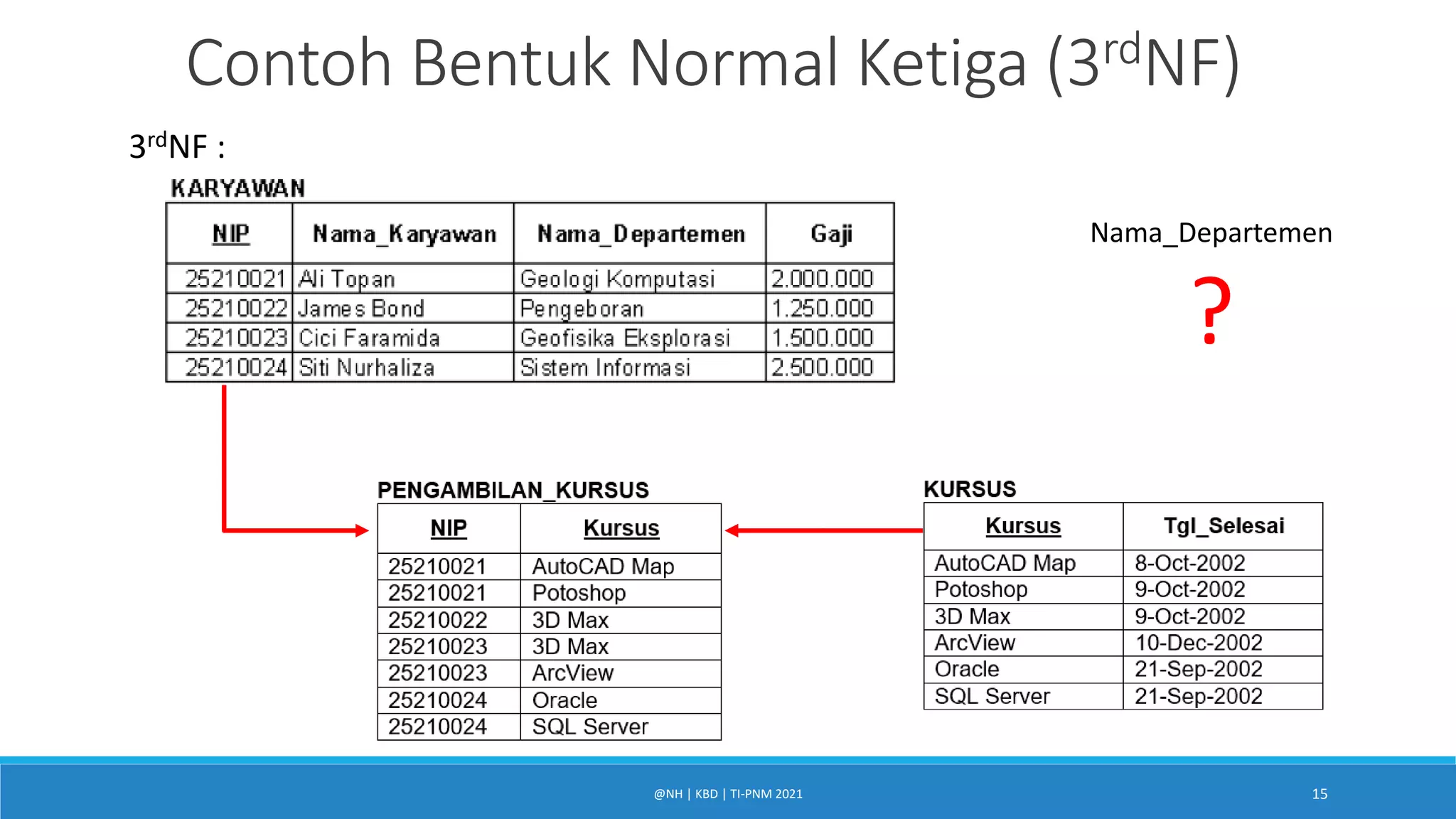 Contoh Bentuk Normal Ketiga ($3^{rd}$NF)

$3^{rd}$NF :

KARYAWAN

| NIP | Nama_Karyawan | Nama_Departemen | Gaji |
|---|---|---|---|
| 25210021 | Ali Topan | Geologi Komputasi | 2.000.000 |
| 25210022 | James Bond | Pengeboran | 1.250.000 |
| 25210023 | Cici Faramida | Geofisika Eksplorasi | 1.500.000 |
| 25210024 | Siti Nurhaliza | Sistem Informasi | 2.500.000 |

Nama_Departemen

?

PENGAMBILAN_KURSUS

| NIP | Kursus |
|---|---|
| 25210021 | AutoCAD Map |
| 25210021 | Potoshop |
| 25210022 | 3D Max |
| 25210023 | 3D Max |
| 25210023 | ArcView |
| 25210024 | Oracle |
| 25210024 | SQL Server |

KURSUS

| Kursus | Tgl_Selesai |
|---|---|
| AutoCAD Map | 8-Oct-2002 |
| Potoshop | 9-Oct-2002 |
| 3D Max | 9-Oct-2002 |
| ArcView | 10-Dec-2002 |
| Oracle | 21-Sep-2002 |
| SQL Server | 21-Sep-2002 |

@NH | KBD | TI-PNM 2021

15